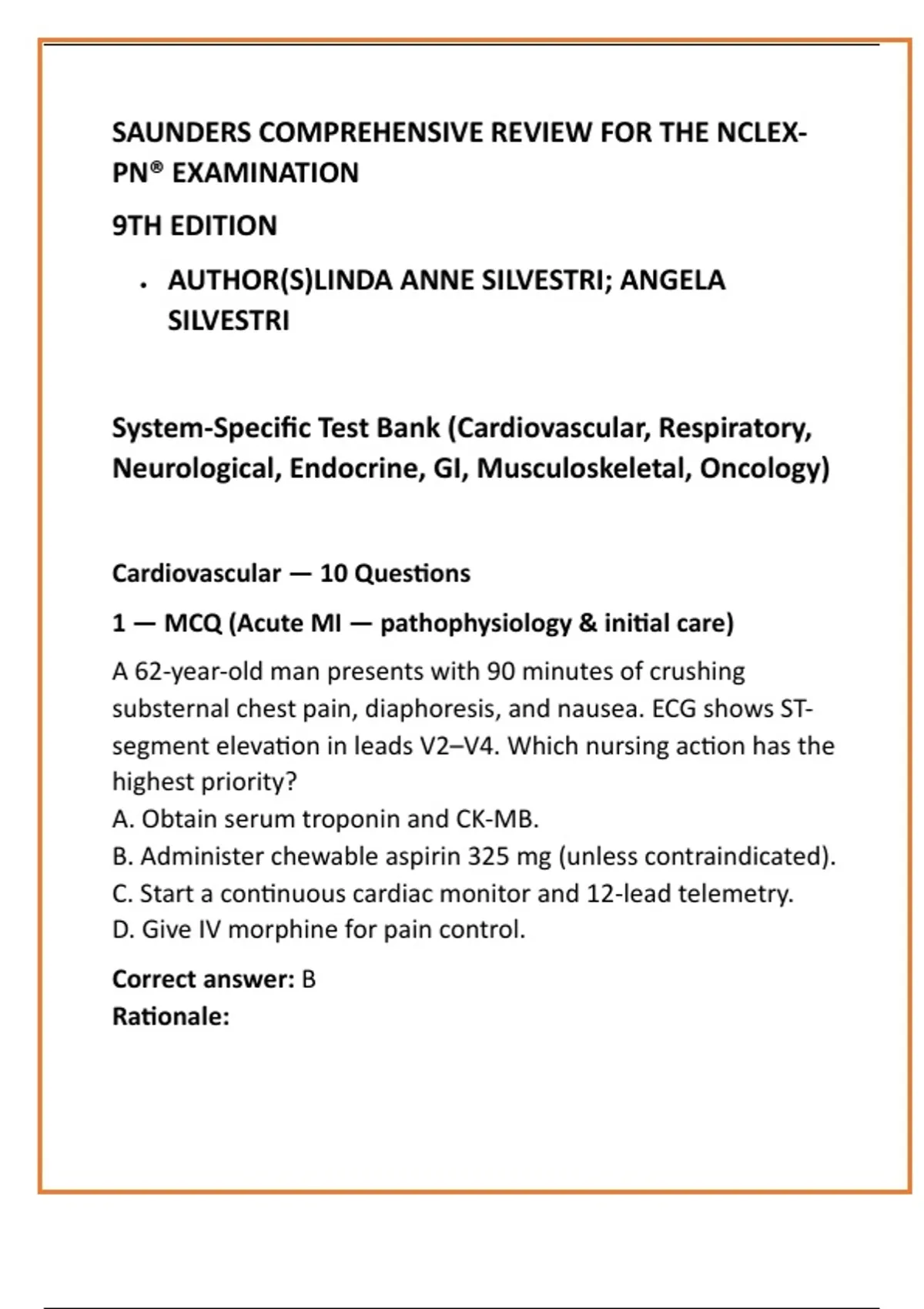 SAUNDERS COMPREHENSIVE REVIEW FOR THE NCLEX-PN® EXAMINATION

9TH EDITION

• AUTHOR(S)LINDA ANNE SILVESTRI; ANGELA SILVESTRI

System-Specific Test Bank (Cardiovascular, Respiratory, Neurological, Endocrine, GI, Musculoskeletal, Oncology)

Cardiovascular — 10 Questions

1 — MCQ (Acute MI — pathophysiology & initial care)

A 62-year-old man presents with 90 minutes of crushing substernal chest pain, diaphoresis, and nausea. ECG shows ST-segment elevation in leads V2–V4. Which nursing action has the highest priority?
A. Obtain serum troponin and CK-MB.
B. Administer chewable aspirin 325 mg (unless contraindicated).
C. Start a continuous cardiac monitor and 12-lead telemetry.
D. Give IV morphine for pain control.

Correct answer: B
Rationale: